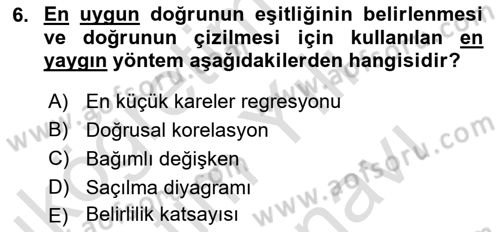 6. En uygun doğrunun eşitliğinin belirlenmesi ve doğrunun çizilmesi için kullanılan en yaygın yöntem aşağıdakilerden hangisidir?

A) En küçük kareler regresyonu
B) Doğrusal korelasyon
C) Bağımlı değişken
D) Saçılma diyagramı
E) Belirlilik katsayısı

www.aofsoru.com
www.aofsoru.com
www.aofsoru.com